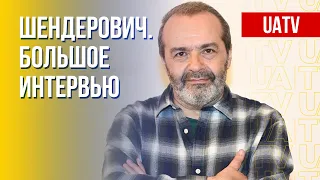 ШЕНДЕРОВИЧ.
БОЛЬШОЕ
ИНТЕРВЬЮ

UATV